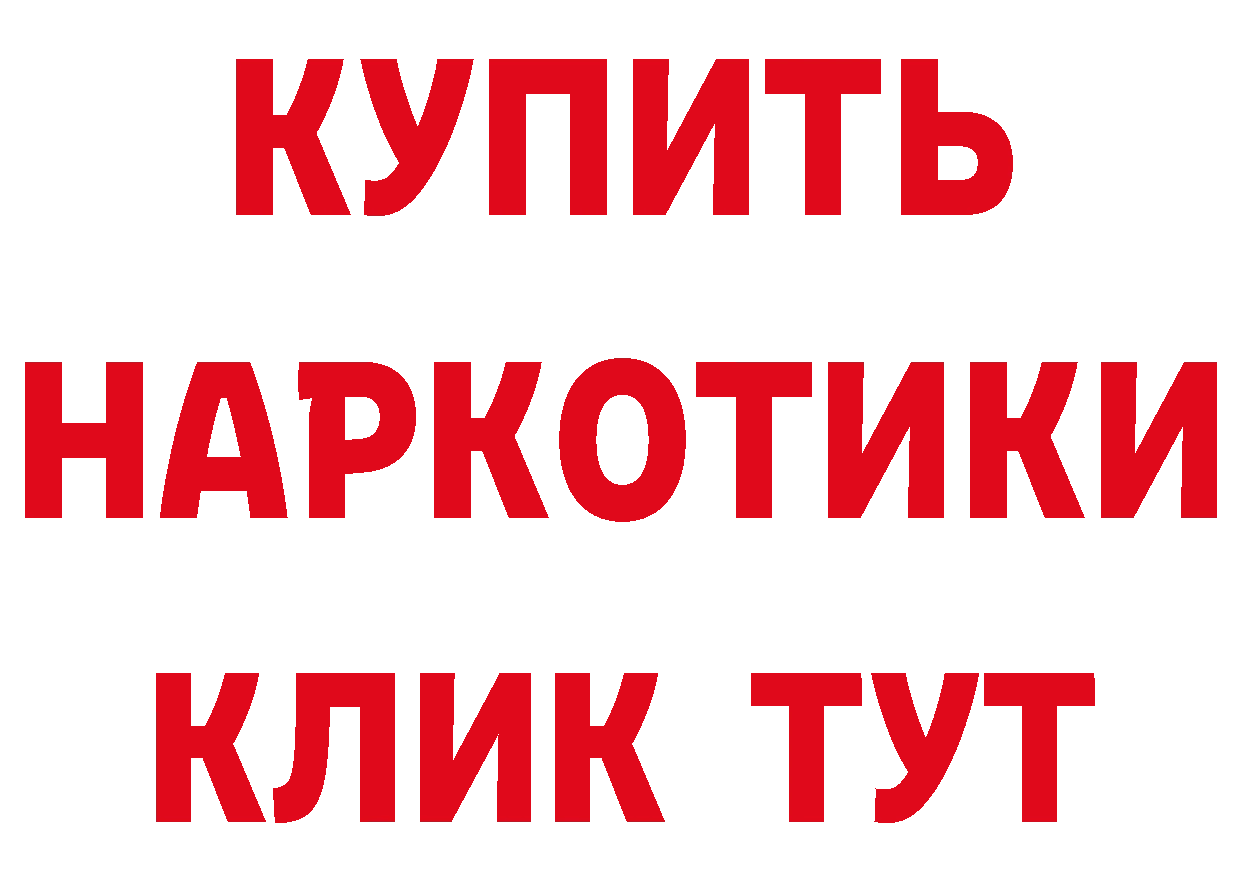 КУПИТЬ
НАРКОТИКИ
КЛИК ТУТ